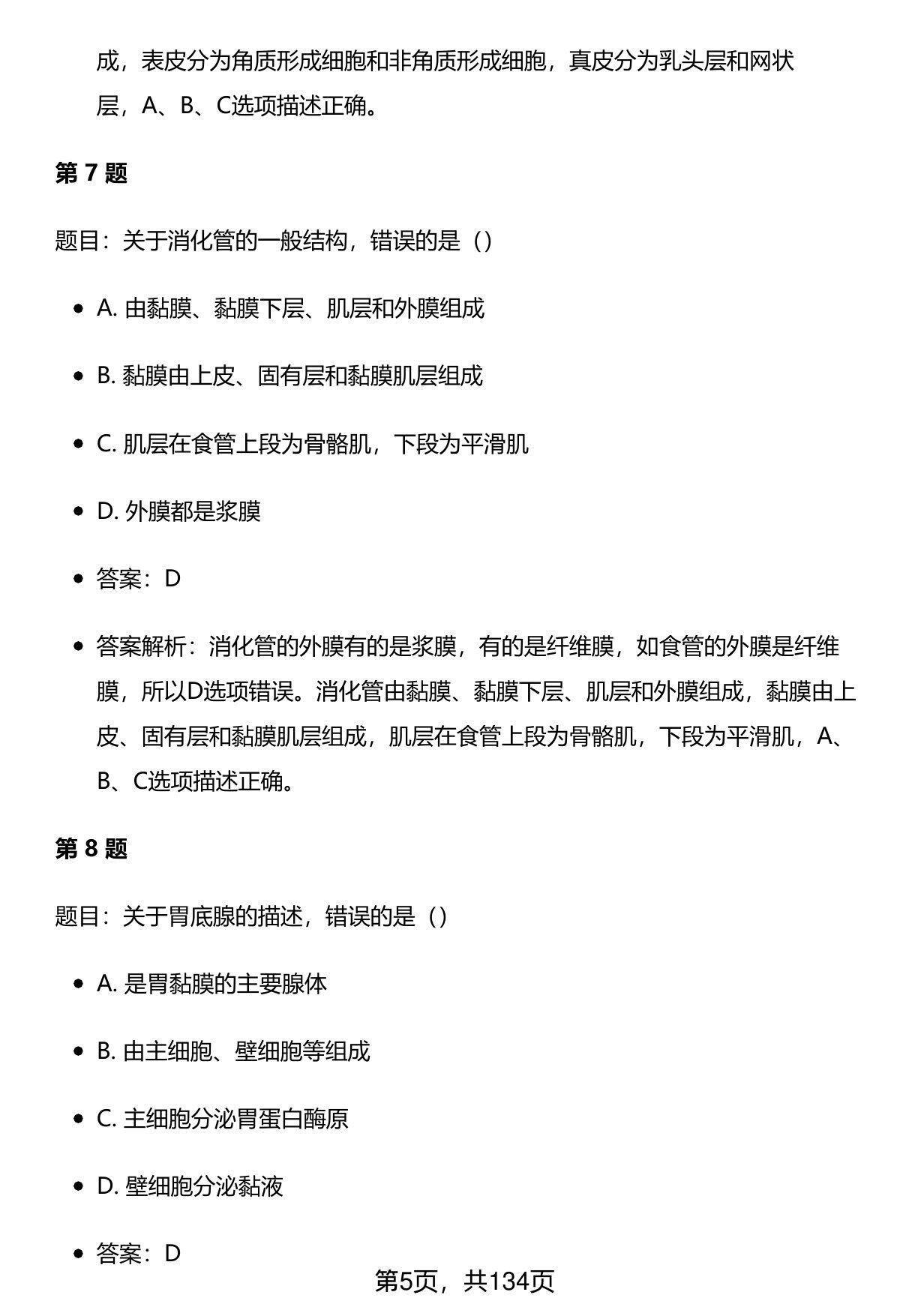 成，表皮分为角质形成细胞和非角质形成细胞，真皮分为乳头层和网状层，A、B、C选项描述正确。

第7题

题目：关于消化管的一般结构，错误的是（）

• A.由黏膜、黏膜下层、肌层和外膜组成

• B.黏膜由上皮、固有层和黏膜肌层组成

• C.肌层在食管上段为骨骼肌，下段为平滑肌

• D.外膜都是浆膜

• 答案：D

• 答案解析：消化管的外膜有的是浆膜，有的是纤维膜，如食管的外膜是纤维膜，所以D选项错误。消化管由黏膜、黏膜下层、肌层和外膜组成，黏膜由上皮、固有层和黏膜肌层组成，肌层在食管上段为骨骼肌，下段为平滑肌，A、B、C选项描述正确。

第8题

题目：关于胃底腺的描述，错误的是（）

• A.是胃黏膜的主要腺体

• B.由主细胞、壁细胞等组成

• C.主细胞分泌胃蛋白酶原

• D.壁细胞分泌黏液

• 答案：D

第5页，共134页